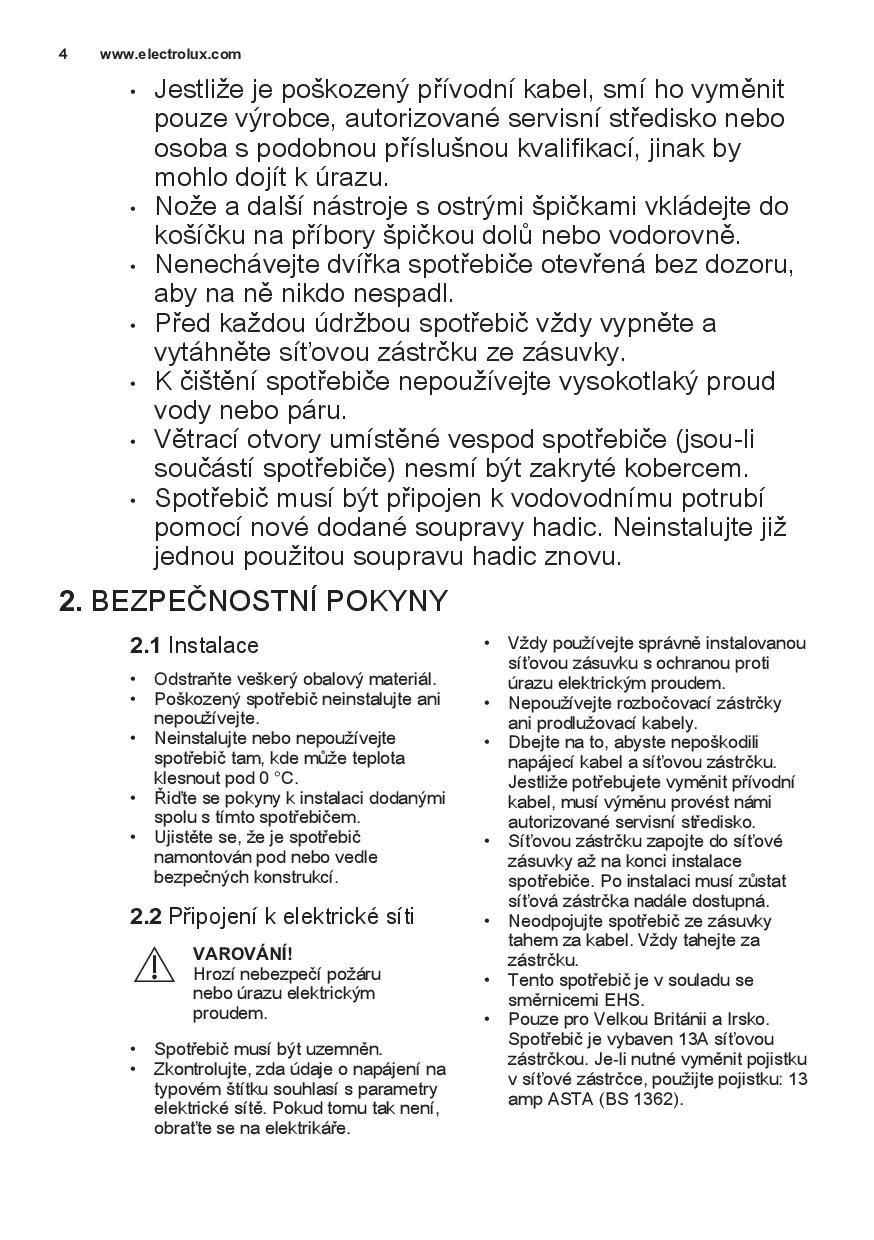 4 www.electrolux.com

• Jestliže je poškozený přívodní kabel, smí ho vyměnit pouze výrobce, autorizované servisní středisko nebo osoba s podobnou příslušnou kvalifikací, jinak by mohlo dojít k úrazu.
• Nože a další nástroje s ostrými špičkami vkládejte do košíčku na příbory špičkou dolů nebo vodorovně.
• Nenechávejte dvířka spotřebiče otevřená bez dozoru, aby na ně nikdo nespadl.
• Před každou údržbou spotřebič vždy vypněte a vytáhněte síťovou zástrčku ze zásuvky.
• K čištění spotřebiče nepoužívejte vysokotlaký proud vody nebo páru.
• Větrací otvory umístěné vespod spotřebiče (jsou-li součástí spotřebiče) nesmí být zakryté kobercem.
• Spotřebič musí být připojen k vodovodnímu potrubí pomocí nové dodané soupravy hadic. Neinstalujte již jednou použitou soupravu hadic znovu.

2. BEZPEČNOSTNÍ POKYNY

2.1 Instalace

• Odstraňte veškerý obalový materiál.
• Poškozený spotřebič neinstalujte ani nepoužívejte.
• Neinstalujte nebo nepoužívejte spotřebič tam, kde může teplota klesnout pod 0 °C.
• Řiďte se pokyny k instalaci dodanými spolu s tímto spotřebičem.
• Ujistěte se, že je spotřebič namontován pod nebo vedle bezpečných konstrukcí.

2.2 Připojení k elektrické síti

VAROVÁNÍ!
Hrozí nebezpečí požáru nebo úrazu elektrickým proudem.

• Spotřebič musí být uzemněn.
• Zkontrolujte, zda údaje o napájení na typovém štítku souhlasí s parametry elektrické sítě. Pokud tomu tak není, obraťte se na elektrikáře.
• Vždy používejte správně instalovanou síťovou zásuvku s ochranou proti úrazu elektrickým proudem.
• Nepoužívejte rozbočovací zástrčky ani prodlužovací kabely.
• Dbejte na to, abyste nepoškodili napájecí kabel a síťovou zástrčku. Jestliže potřebujete vyměnit přívodní kabel, musí výměnu provést námi autorizované servisní středisko.
• Síťovou zástrčku zapojte do síťové zásuvky až na konci instalace spotřebiče. Po instalaci musí zůstat síťová zástrčka nadále dostupná.
• Neodpojujte spotřebič ze zásuvky tahem za kabel. Vždy tahejte za zástrčku.
• Tento spotřebič je v souladu se směrnicemi EHS.
• Pouze pro Velkou Británii a Irsko. Spotřebič je vybaven 13A síťovou zástrčkou. Je-li nutné vyměnit pojistku v síťové zástrčce, použijte pojistku: 13 amp ASTA (BS 1362).